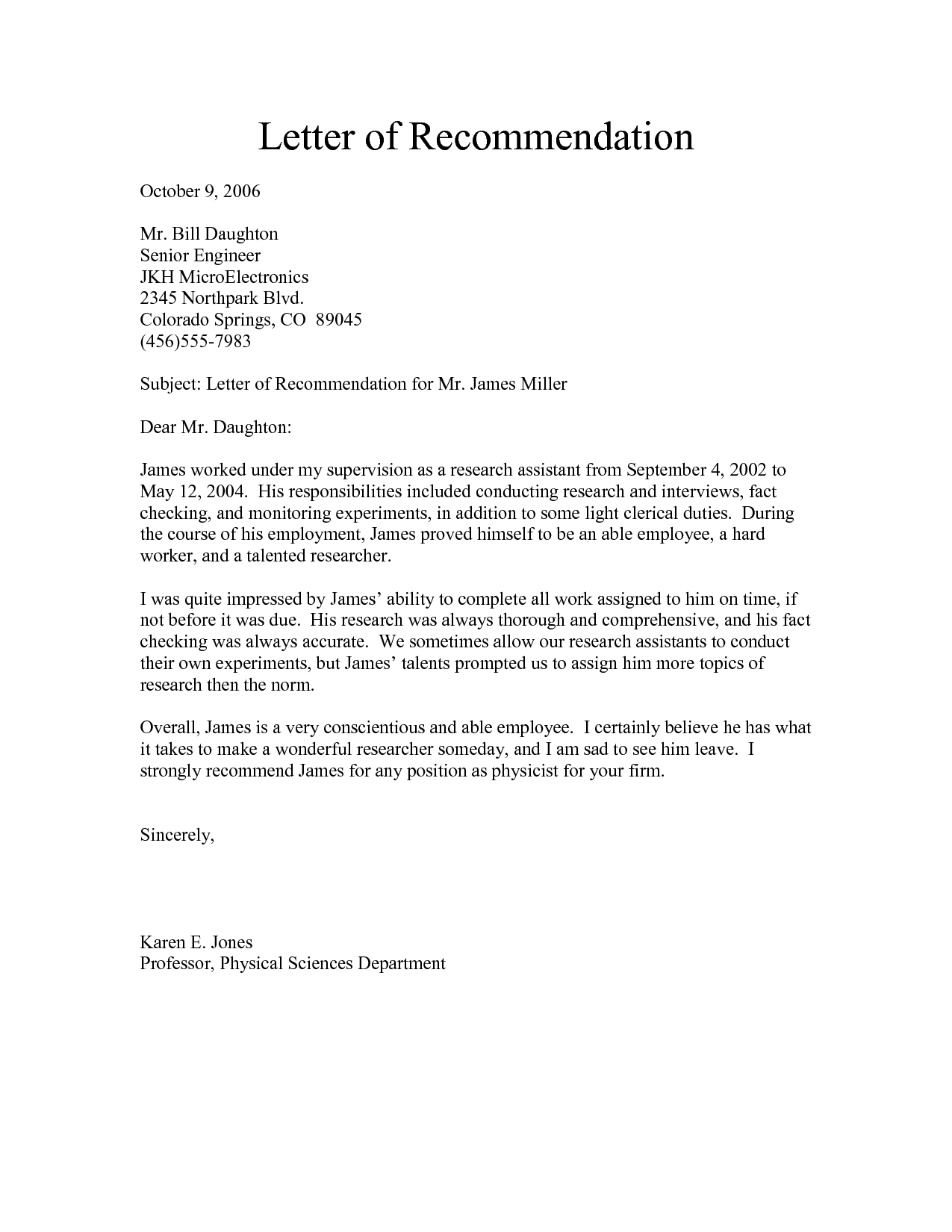 Letter of Recommendation

October 9, 2006

Mr. Bill Daughton
Senior Engineer
JKH MicroElectronics
2345 Northpark Blvd.
Colorado Springs, CO 89045
(456)555-7983

Subject: Letter of Recommendation for Mr. James Miller

Dear Mr. Daughton:

James worked under my supervision as a research assistant from September 4, 2002 to May 12, 2004. His responsibilities included conducting research and interviews, fact checking, and monitoring experiments, in addition to some light clerical duties. During the course of his employment, James proved himself to be an able employee, a hard worker, and a talented researcher.

I was quite impressed by James' ability to complete all work assigned to him on time, if not before it was due. His research was always thorough and comprehensive, and his fact checking was always accurate. We sometimes allow our research assistants to conduct their own experiments, but James' talents prompted us to assign him more topics of research then the norm.

Overall, James is a very conscientious and able employee. I certainly believe he has what it takes to make a wonderful researcher someday, and I am sad to see him leave. I strongly recommend James for any position as physicist for your firm.

Sincerely,

Karen E. Jones
Professor, Physical Sciences Department